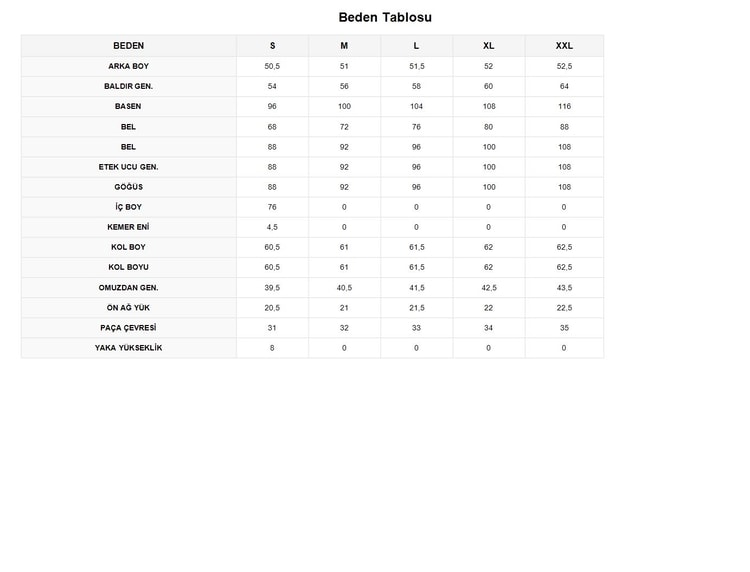 Beden Tablosu

| BEDEN | S | M | L | XL | XXL |
|---|---|---|---|---|---|
| ARKA BOY | 50,5 | 51 | 51,5 | 52 | 52,5 |
| BALDIR GEN. | 54 | 56 | 58 | 60 | 64 |
| BASEN | 96 | 100 | 104 | 108 | 116 |
| BEL | 68 | 72 | 76 | 80 | 88 |
| BEL | 88 | 92 | 96 | 100 | 108 |
| ETEK UCU GEN. | 88 | 92 | 96 | 100 | 108 |
| GÖĞÜS | 88 | 92 | 96 | 100 | 108 |
| İÇ BOY | 76 | 0 | 0 | 0 | 0 |
| KEMER ENİ | 4,5 | 0 | 0 | 0 | 0 |
| KOL BOY | 60,5 | 61 | 61,5 | 62 | 62,5 |
| KOL BOYU | 60,5 | 61 | 61,5 | 62 | 62,5 |
| OMUZDAN GEN. | 39,5 | 40,5 | 41,5 | 42,5 | 43,5 |
| ÖN AĞ YÜK | 20,5 | 21 | 21,5 | 22 | 22,5 |
| PAÇA ÇEVRESİ | 31 | 32 | 33 | 34 | 35 |
| YAKA YÜKSEKLİK | 8 | 0 | 0 | 0 | 0 |